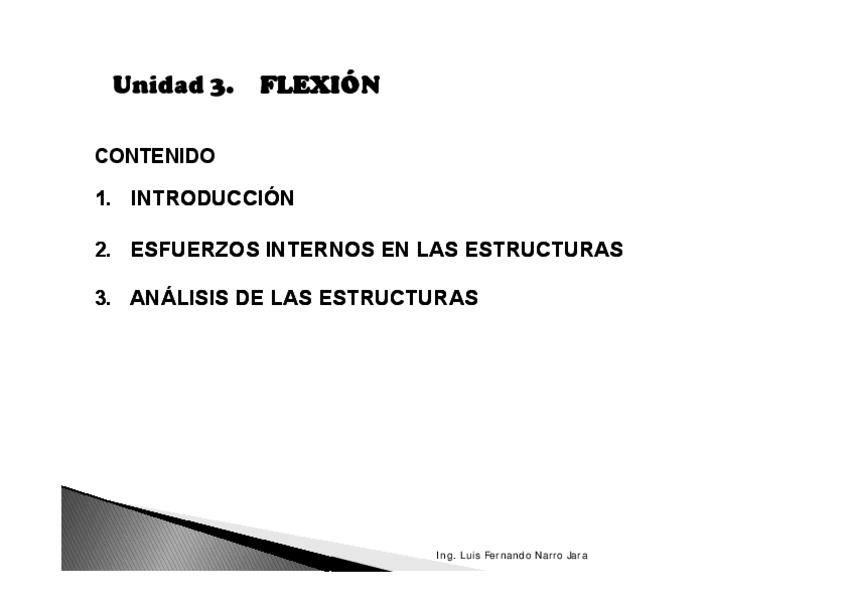 Unidad 3. FLEXIÓN

CONTENIDO

1. INTRODUCCIÓN

2. ESFUERZOS INTERNOS EN LAS ESTRUCTURAS

3. ANÁLISIS DE LAS ESTRUCTURAS

Ing. Luis Fernando Narro Jara